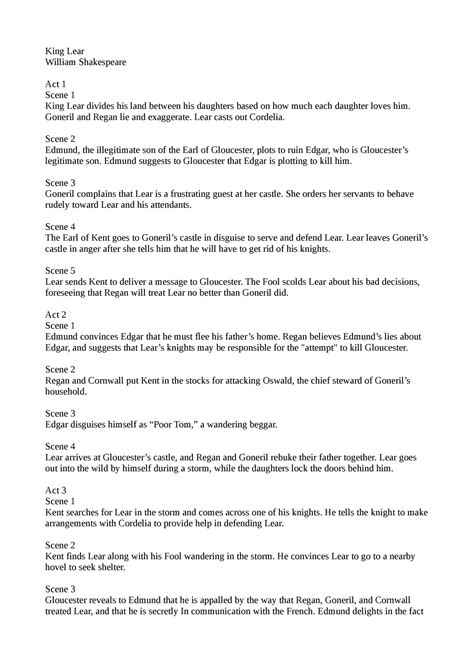 King Lear
William Shakespeare

Act 1
Scene 1
King Lear divides his land between his daughters based on how much each daughter loves him. Goneril and Regan lie and exaggerate. Lear casts out Cordelia.

Scene 2
Edmund, the illegitimate son of the Earl of Gloucester, plots to ruin Edgar, who is Gloucester's legitimate son. Edmund suggests to Gloucester that Edgar is plotting to kill him.

Scene 3
Goneril complains that Lear is a frustrating guest at her castle. She orders her servants to behave rudely toward Lear and his attendants.

Scene 4
The Earl of Kent goes to Goneril's castle in disguise to serve and defend Lear. Lear leaves Goneril's castle in anger after she tells him that he will have to get rid of his knights.

Scene 5
Lear sends Kent to deliver a message to Gloucester. The Fool scolds Lear about his bad decisions, foreseeing that Regan will treat Lear no better than Goneril did.

Act 2
Scene 1
Edmund convinces Edgar that he must flee his father's home. Regan believes Edmund's lies about Edgar, and suggests that Lear's knights may be responsible for the "attempt" to kill Gloucester.

Scene 2
Regan and Cornwall put Kent in the stocks for attacking Oswald, the chief steward of Goneril's household.

Scene 3
Edgar disguises himself as "Poor Tom," a wandering beggar.

Scene 4
Lear arrives at Gloucester's castle, and Regan and Goneril rebuke their father together. Lear goes out into the wild by himself during a storm, while the daughters lock the doors behind him.

Act 3
Scene 1
Kent searches for Lear in the storm and comes across one of his knights. He tells the knight to make arrangements with Cordelia to provide help in defending Lear.

Scene 2
Kent finds Lear along with his Fool wandering in the storm. He convinces Lear to go to a nearby hovel to seek shelter.

Scene 3
Gloucester reveals to Edmund that he is appalled by the way that Regan, Goneril, and Cornwall treated Lear, and that he is secretly In communication with the French. Edmund delights in the fact